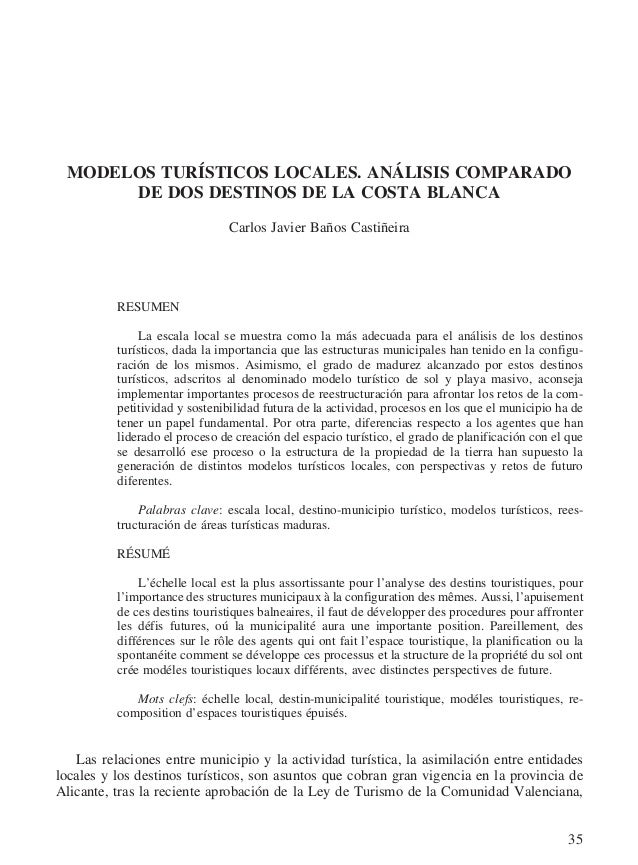 MODELOS TURÍSTICOS LOCALES. ANÁLISIS COMPARADO DE DOS DESTINOS DE LA COSTA BLANCA

Carlos Javier Baños Castiñeira

RESUMEN

La escala local se muestra como la más adecuada para el análisis de los destinos turísticos, dada la importancia que las estructuras municipales han tenido en la configuración de los mismos. Asimismo, el grado de madurez alcanzado por estos destinos turísticos, adscritos al denominado modelo turístico de sol y playa masivo, aconseja implementar importantes procesos de reestructuración para afrontar los retos de la competitividad y sostenibilidad futura de la actividad, procesos en los que el municipio ha de tener un papel fundamental. Por otra parte, diferencias respecto a los agentes que han liderado el proceso de creación del espacio turístico, el grado de planificación con el que se desarrolló ese proceso o la estructura de la propiedad de la tierra han supuesto la generación de distintos modelos turísticos locales, con perspectivas y retos de futuro diferentes.

Palabras clave: escala local, destino-municipio turístico, modelos turísticos, reestructuración de áreas turísticas maduras.

RÉSUMÉ

L'échelle local est la plus assortissante pour l'analyse des destins touristiques, pour l'importance des structures municipaux à la configuration des mêmes. Aussi, l'apuisement de ces destins touristiques balneaires, il faut de développer des procedures pour affronter les défis futures, oú la municipalité aura une importante position. Pareillement, des différences sur le rôle des agents qui ont fait l'espace touristique, la planification ou la spontanéite comment se développe ces processus et la structure de la propriété du sol ont crée modéles touristiques locaux différents, avec distinctes perspectives de future.

Mots clefs: échelle local, destin-municipalité touristique, modéles touristiques, recomposition d'espaces touristiques épuisés.

Las relaciones entre municipio y la actividad turística, la asimilación entre entidades locales y los destinos turísticos, son asuntos que cobran gran vigencia en la provincia de Alicante, tras la reciente aprobación de la Ley de Turismo de la Comunidad Valenciana,

35